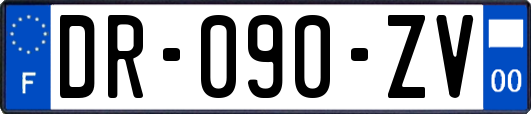 F
DR-090-ZV
00